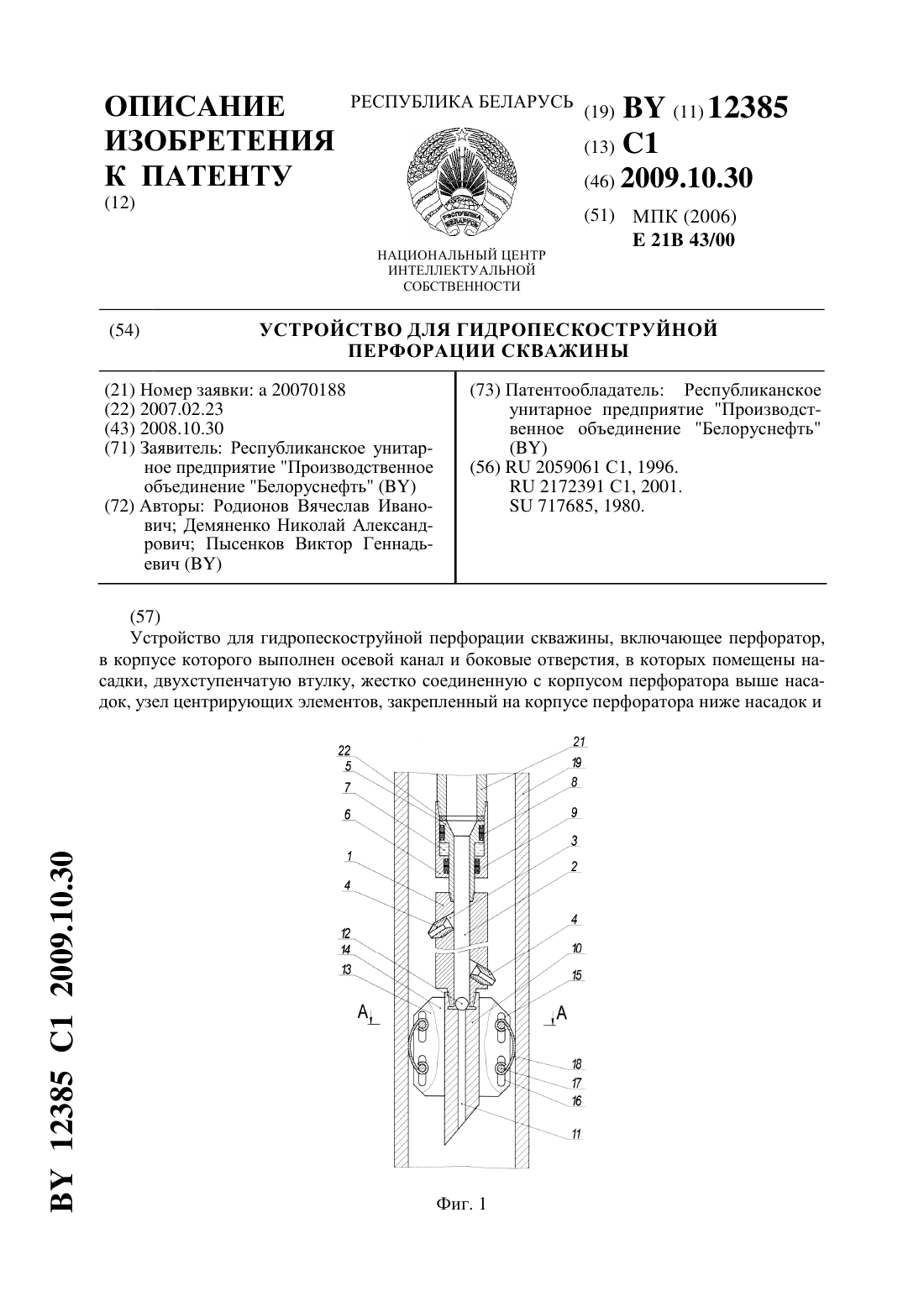 ОПИСАНИЕ ИЗОБРЕТЕНИЯ К ПАТЕНТУ
(12)

РЕСПУБЛИКА БЕЛАРУСЬ

РЭСПУБЛІКА БЕЛАРУСЬ

НАЦИОНАЛЬНЫЙ ЦЕНТР ИНТЕЛЛЕКТУАЛЬНОЙ СОБСТВЕННОСТИ

(19) BY (11) 12385
(13) C1
(46) 2009.10.30
(51) МПК (2006)
E 21B 43/00

(54) УСТРОЙСТВО ДЛЯ ГИДРОПЕСКОСТРУЙНОЙ ПЕРФОРАЦИИ СКВАЖИНЫ

(21) Номер заявки: a 20070188
(22) 2007.02.23
(43) 2008.10.30
(71) Заявитель: Республиканское унитарное предприятие "Производственное объединение "Белоруснефть" (BY)
(72) Авторы: Родионов Вячеслав Иванович; Демяненко Николай Александрович; Пысенков Виктор Геннадьевич (BY)

(73) Патентообладатель: Республиканское унитарное предприятие "Производственное объединение "Белоруснефть" (BY)
(56) RU 2059061 C1, 1996.
RU 2172391 C1, 2001.
SU 717685, 1980.

(57)
Устройство для гидропескоструйной перфорации скважины, включающее перфоратор, в корпусе которого выполнен осевой канал и боковые отверстия, в которых помещены насадки, двухступенчатую втулку, жестко соединенную с корпусом перфоратора выше насадок, узел центрирующих элементов, закрепленный на корпусе перфоратора ниже насадок и

22
5
7
6
1
4
12
14
13
A
21
19
8
9
3
2
4
10
15
A
18
17
16
11

Фиг. 1

BY 12385 C1 2009.10.30